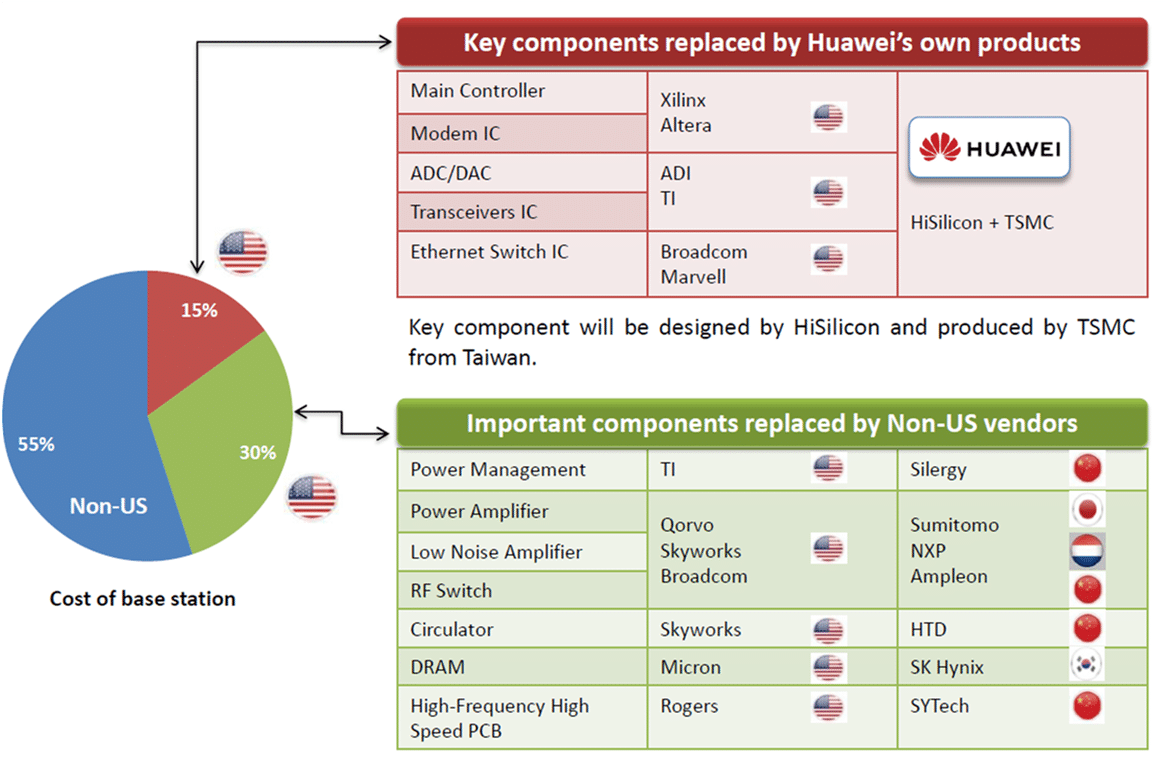 15%

30%

55%

Non-US

Cost of base station

Key components replaced by Huawei's own products

| Main Controller | Xilinx Altera | HUAWEI HiSilicon + TSMC |
|---|---|---|
| Modem IC | | |
| ADC/DAC | ADI TI | |
| Transceivers IC | | |
| Ethernet Switch IC | Broadcom Marvell | |

Key component will be designed by HiSilicon and produced by TSMC from Taiwan.

Important components replaced by Non-US vendors

| Power Management | TI | Silergy |
|---|---|---|
| Power Amplifier | Qorvo Skyworks Broadcom | Sumitomo NXP Ampleon |
| Low Noise Amplifier | | |
| RF Switch | | |
| Circulator | Skyworks | HTD |
| DRAM | Micron | SK Hynix |
| High-Frequency High Speed PCB | Rogers | SYTech |